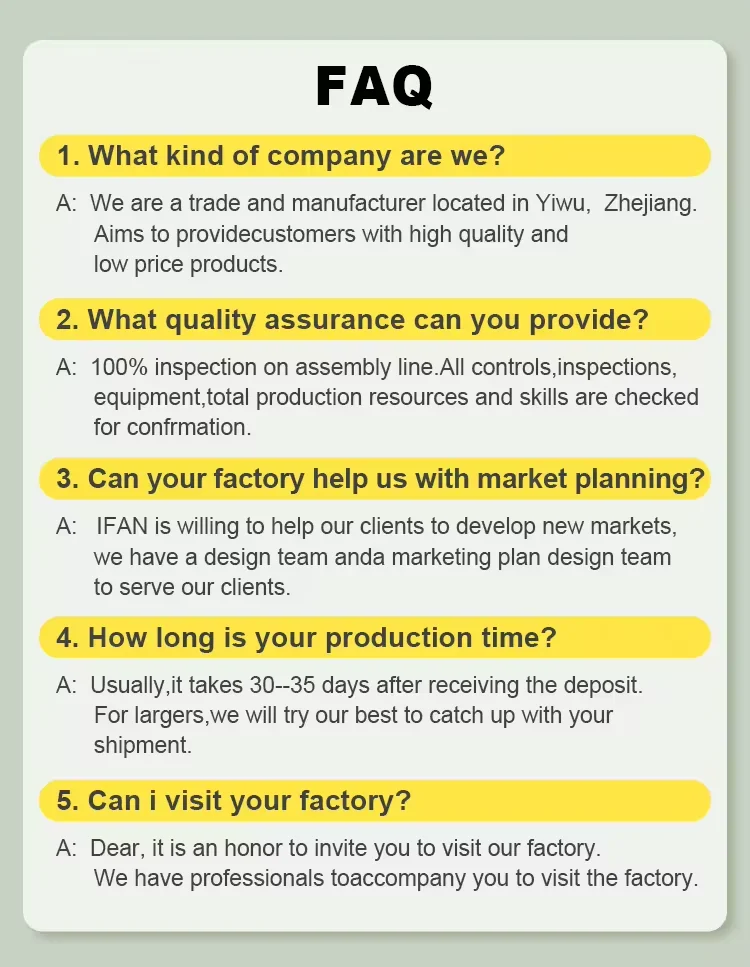 FAQ

1. What kind of company are we?

A: We are a trade and manufacturer located in Yiwu, Zhejiang. Aims to providecustomers with high quality and low price products.

2. What quality assurance can you provide?

A: 100% inspection on assembly line.All controls,inspections, equipment,total production resources and skills are checked for confrmation.

3. Can your factory help us with market planning?

A: IFAN is willing to help our clients to develop new markets, we have a design team anda marketing plan design team to serve our clients.

4. How long is your production time?

A: Usually,it takes 30--35 days after receiving the deposit. For largers,we will try our best to catch up with your shipment.

5. Can i visit your factory?

A: Dear, it is an honor to invite you to visit our factory. We have professionals toaccompany you to visit the factory.